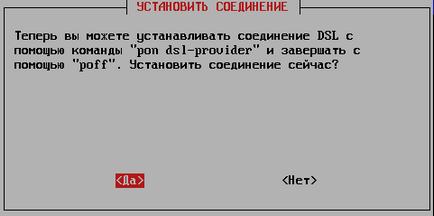 УСТАНОВИТЬ СОЕДИНЕНИЕ

Теперь вы можете устанавливать соединение DSL с помощью команды "pon dsl-provider" и завершать с помощью "poff". Установить соединение сейчас?

<Да> <Нет>